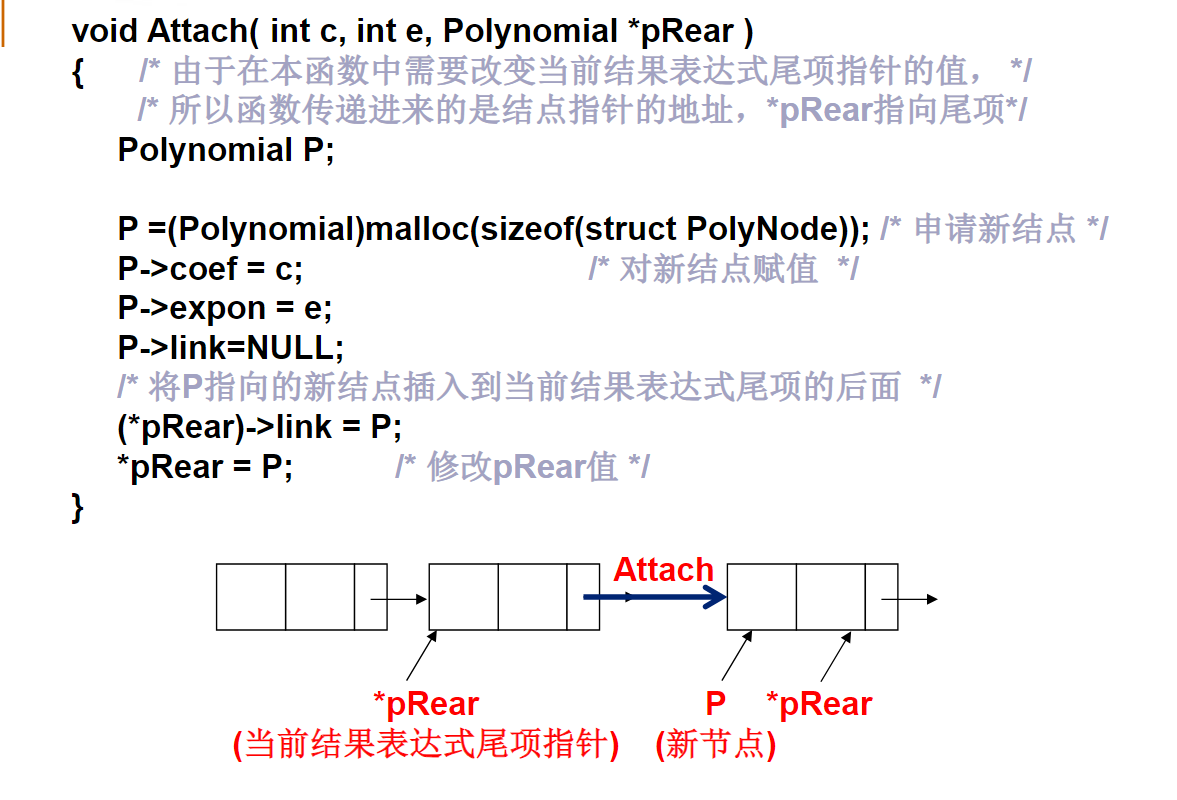 void Attach( int c, int e, Polynomial *pRear )
{ /* 由于在本函数中需要改变当前结果表达式尾项指针的值， */
/* 所以函数传递进来的是结点指针的地址，*pRear指向尾项*/
Polynomial P;

P =(Polynomial)malloc(sizeof(struct PolyNode)); /* 申请新结点 */
P->coef = c; /* 对新结点赋值 */
P->expon = e;
P->link=NULL;
/* 将P指向的新结点插入到当前结果表达式尾项的后面 */
(*pRear)->link = P;
*pRear = P; /* 修改pRear值 */
}

Attach

*pRear
(当前结果表达式尾项指针)

P
(新节点)

*pRear